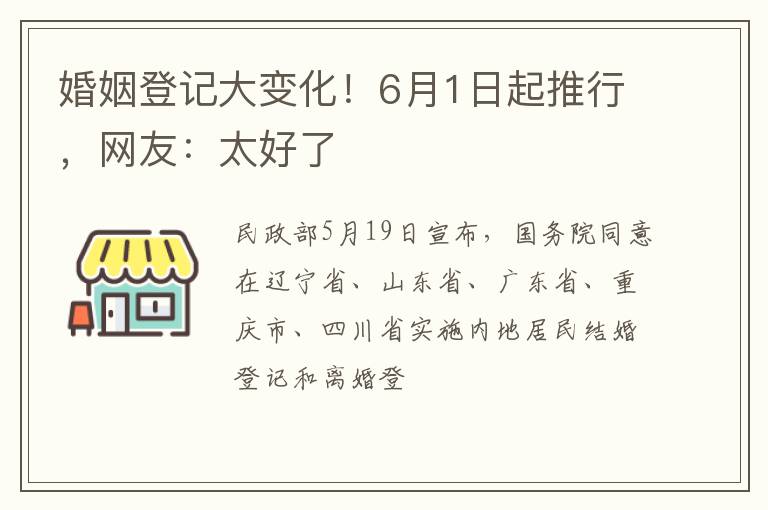 婚姻登记大变化！6月1日起推行，网友：太好了

民政部5月19日宣布，国务院同意在辽宁省、山东省、广东省、重庆市、四川省实施内地居民结婚登记和离婚登